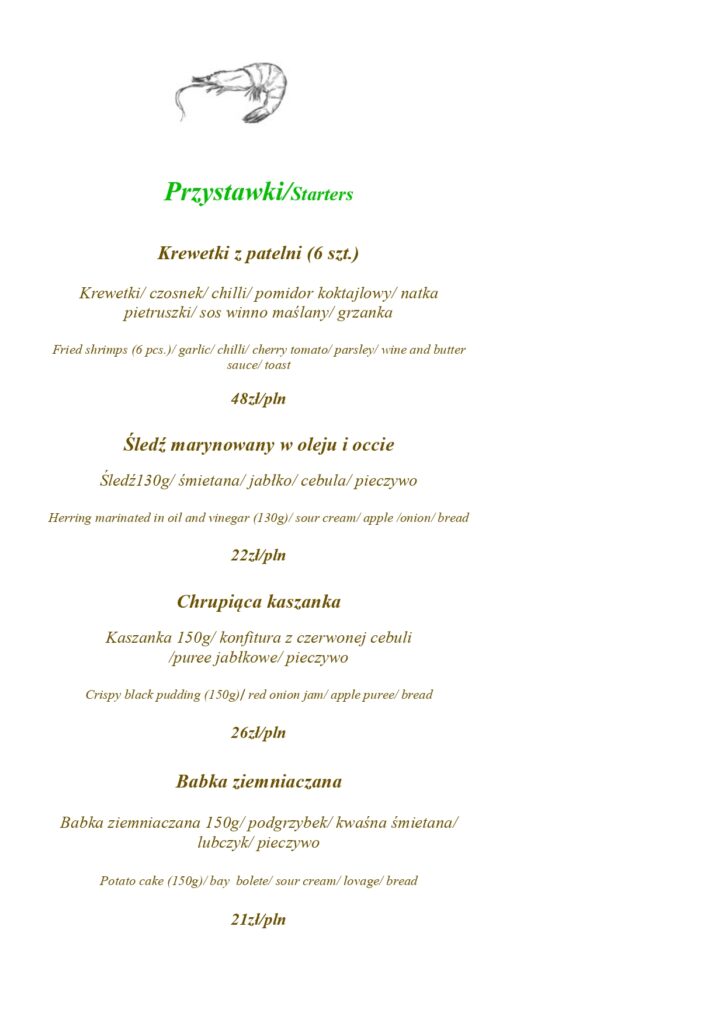 Przystawki/Starters

Krewetki z patelni (6 szt.)

Krewetki/ czosnek/ chilli/ pomidor koktajlowy/ natka pietruszki/ sos winno maślany/ grzanka

Fried shrimps (6 pcs.)/ garlic/ chilli/ cherry tomato/ parsley/ wine and butter sauce/ toast

48zł/pln

Śledź marynowany w oleju i occie

Śledź130g/ śmietana/ jabłko/ cebula/ pieczywo

Herring marinated in oil and vinegar (130g)/ sour cream/ apple /onion/ bread

22zł/pln

Chrupiąca kaszanka

Kaszanka 150g/ konfitura z czerwonej cebuli /puree jabłkowe/ pieczywo

Crispy black pudding (150g)/ red onion jam/ apple puree/ bread

26zł/pln

Babka ziemniaczana

Babka ziemniaczana 150g/ podgrzybek/ kwaśna śmietana/ lubczyk/ pieczywo

Potato cake (150g)/ bay bolete/ sour cream/ lovage/ bread

21zł/pln